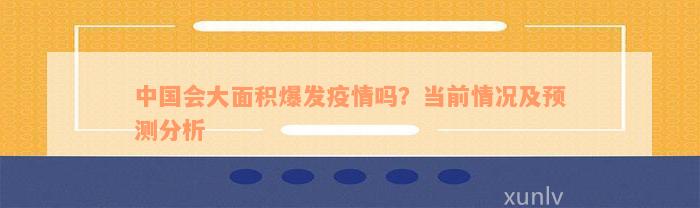 中国会大面积爆发疫情吗？当前情况及预测分析

xunlv